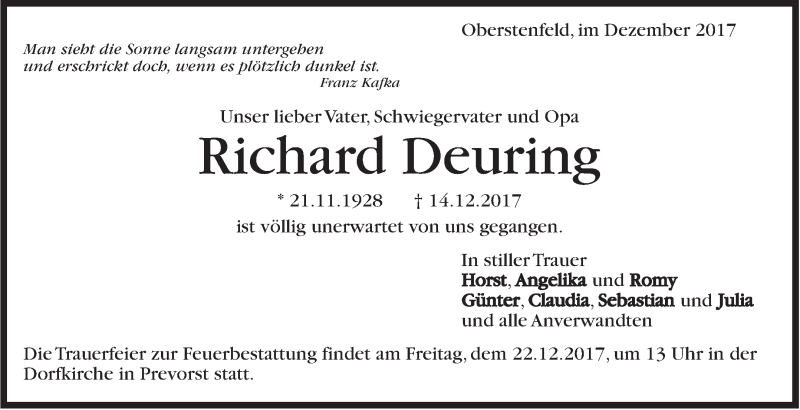 Oberstenfeld, im Dezember 2017

Man sieht die Sonne langsam untergehen
und erschrickt doch, wenn es plötzlich dunkel ist.
Franz Kafka

Unser lieber Vater, Schwiegervater und Opa

Richard Deuring

* 21.11.1928 † 14.12.2017

ist völlig unerwartet von uns gegangen.

In stiller Trauer
Horst, Angelika und Romy
Günter, Claudia, Sebastian und Julia
und alle Anverwandten

Die Trauerfeier zur Feuerbestattung findet am Freitag, dem 22.12.2017, um 13 Uhr in der Dorfkirche in Prevorst statt.